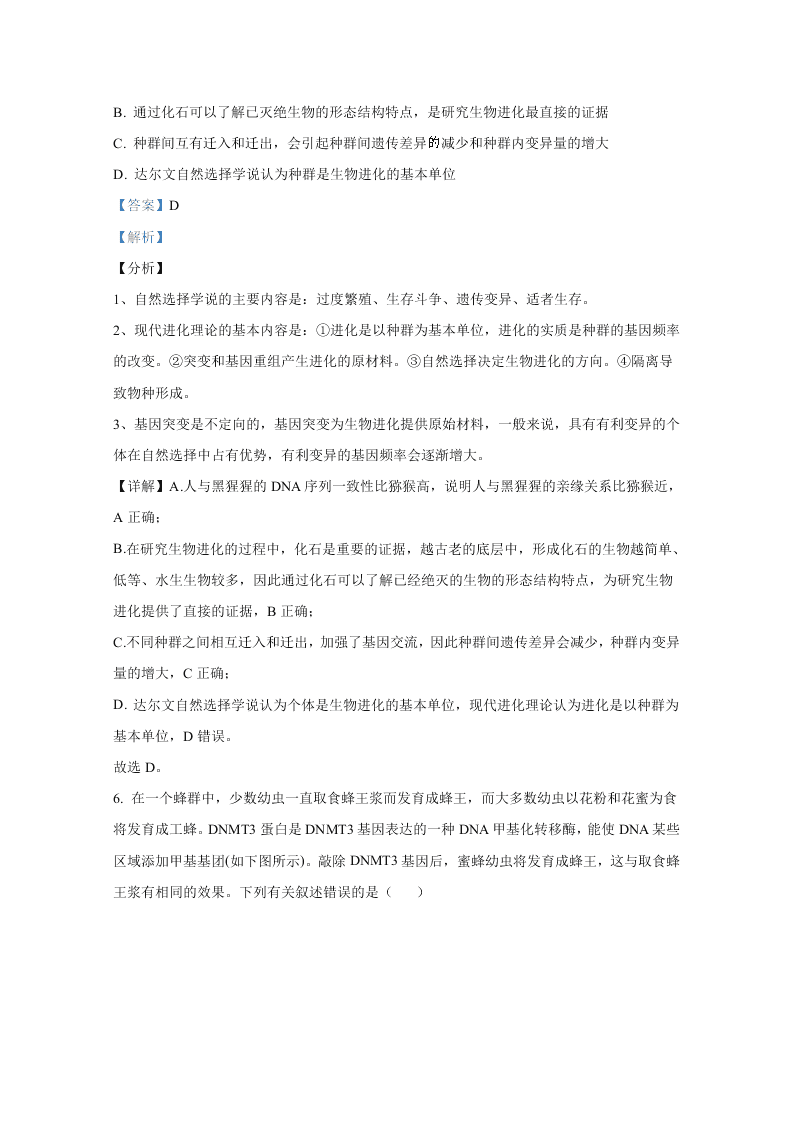 B. 通过化石可以了解已灭绝生物的形态结构特点，是研究生物进化最直接的证据

C. 种群间互有迁入和迁出，会引起种群间遗传差异的减少和种群内变异量的增大

D. 达尔文自然选择学说认为种群是生物进化的基本单位

【答案】D

【解析】

【分析】

1、自然选择学说的主要内容是：过度繁殖、生存斗争、遗传变异、适者生存。

2、现代进化理论的基本内容是：①进化是以种群为基本单位，进化的实质是种群的基因频率的改变。②突变和基因重组产生进化的原材料。③自然选择决定生物进化的方向。④隔离导致物种形成。

3、基因突变是不定向的，基因突变为生物进化提供原始材料，一般来说，具有有利变异的个体在自然选择中占有优势，有利变异的基因频率会逐渐增大。

【详解】A.人与黑猩猩的 DNA 序列一致性比猕猴高，说明人与黑猩猩的亲缘关系比猕猴近，A 正确；

B.在研究生物进化的过程中，化石是重要的证据，越古老的底层中，形成化石的生物越简单、低等、水生生物较多，因此通过化石可以了解已经绝灭的生物的形态结构特点，为研究生物进化提供了直接的证据，B 正确；

C.不同种群之间相互迁入和迁出，加强了基因交流，因此种群间遗传差异会减少，种群内变异量的增大，C 正确；

D. 达尔文自然选择学说认为个体是生物进化的基本单位，现代进化理论认为进化是以种群为基本单位，D 错误。

故选 D。

6. 在一个蜂群中，少数幼虫一直取食蜂王浆而发育成蜂王，而大多数幼虫以花粉和花蜜为食将发育成工蜂。DNMT3 蛋白是 DNMT3 基因表达的一种 DNA 甲基化转移酶，能使 DNA 某些区域添加甲基基团(如下图所示)。敲除 DNMT3 基因后，蜜蜂幼虫将发育成蜂王，这与取食蜂王浆有相同的效果。下列有关叙述错误的是（　　）